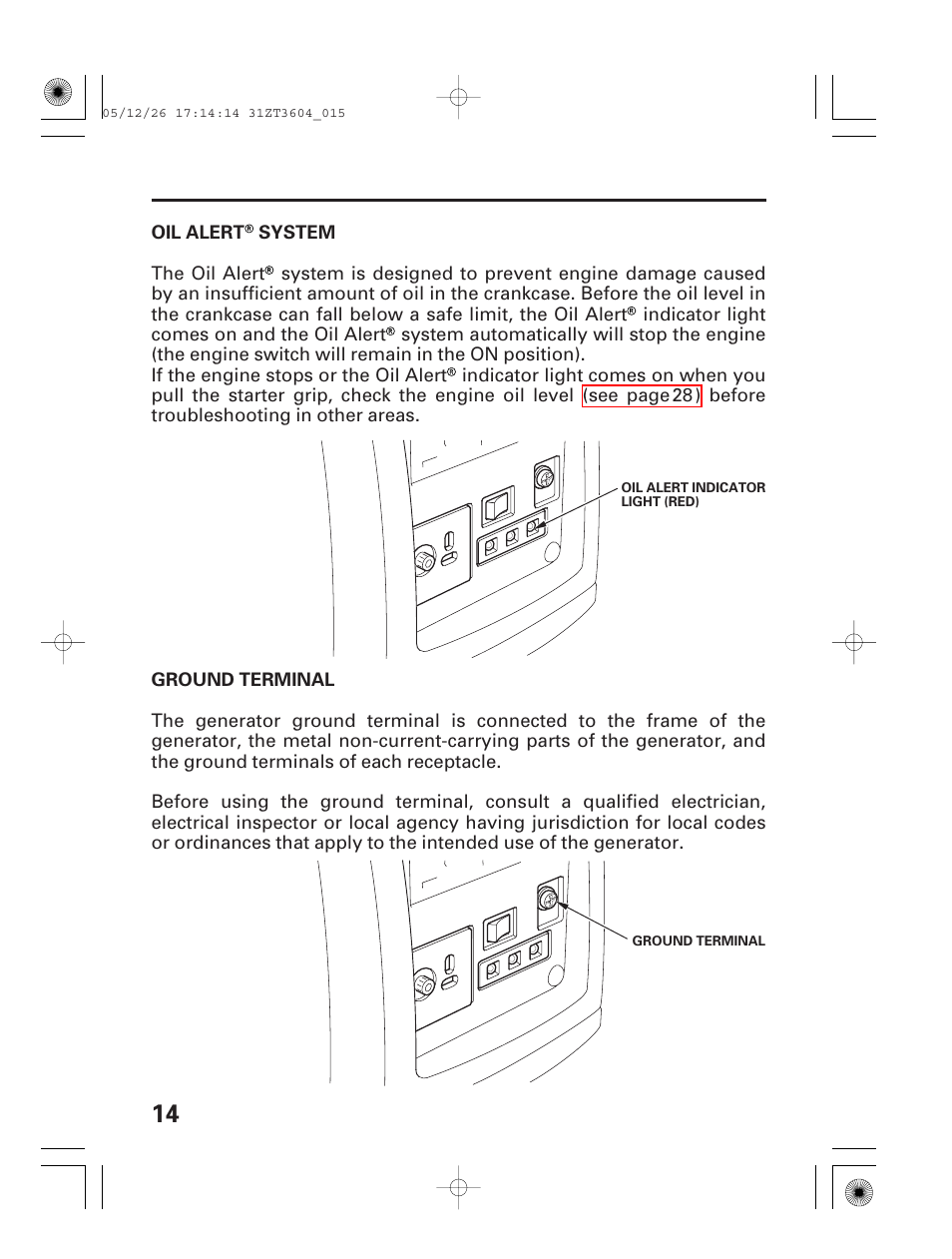 05/12/26 17:14:14 31ZT3604_015

OIL ALERT® SYSTEM

The Oil Alert® system is designed to prevent engine damage caused by an insufficient amount of oil in the crankcase. Before the oil level in the crankcase can fall below a safe limit, the Oil Alert® indicator light comes on and the Oil Alert® system automatically will stop the engine (the engine switch will remain in the ON position).
If the engine stops or the Oil Alert® indicator light comes on when you pull the starter grip, check the engine oil level (see page 28) before troubleshooting in other areas.

OIL ALERT INDICATOR LIGHT (RED)

GROUND TERMINAL

The generator ground terminal is connected to the frame of the generator, the metal non-current-carrying parts of the generator, and the ground terminals of each receptacle.

Before using the ground terminal, consult a qualified electrician, electrical inspector or local agency having jurisdiction for local codes or ordinances that apply to the intended use of the generator.

GROUND TERMINAL

14